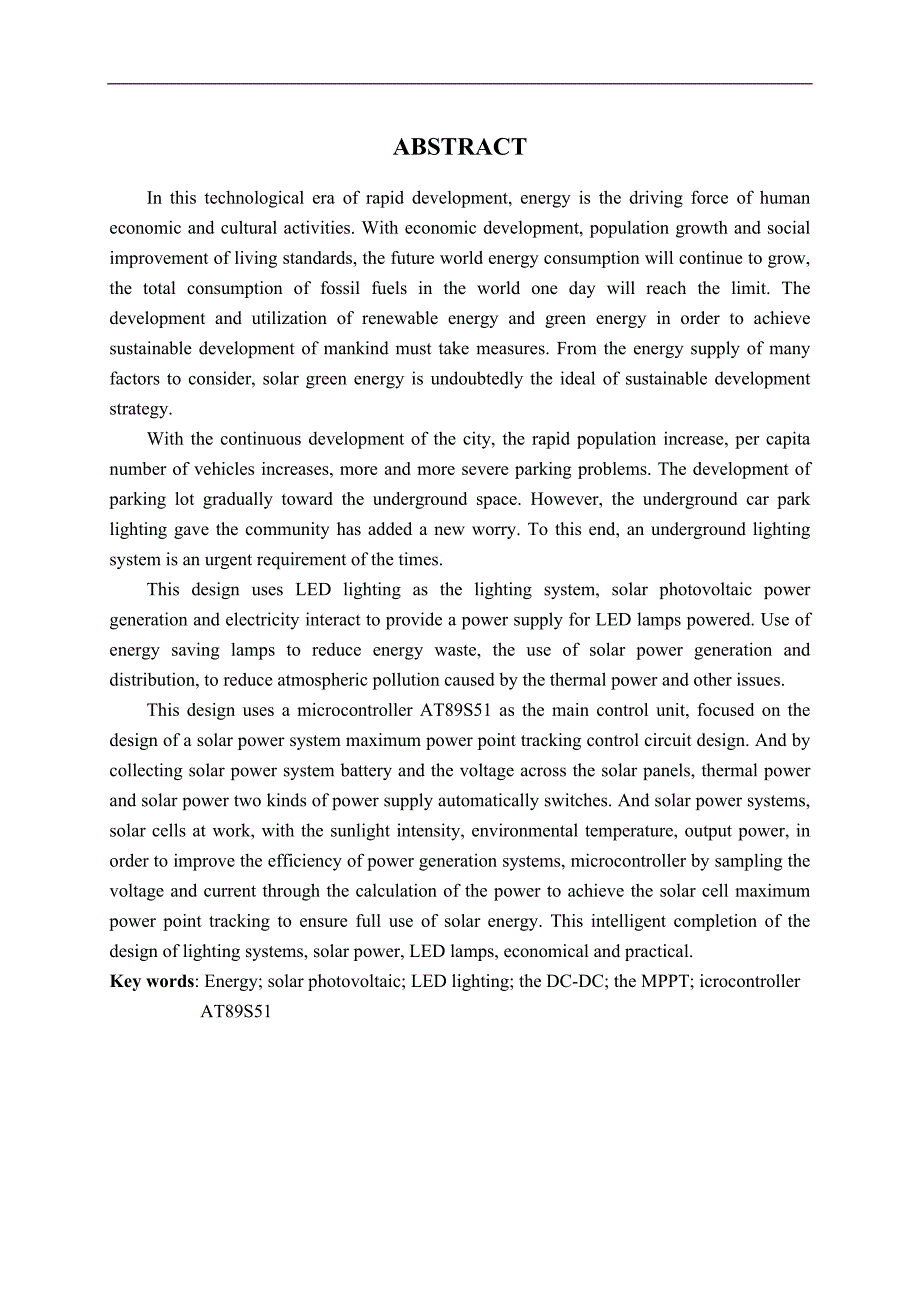 ABSTRACT

In this technological era of rapid development, energy is the driving force of human economic and cultural activities. With economic development, population growth and social improvement of living standards, the future world energy consumption will continue to grow, the total consumption of fossil fuels in the world one day will reach the limit. The development and utilization of renewable energy and green energy in order to achieve sustainable development of mankind must take measures. From the energy supply of many factors to consider, solar green energy is undoubtedly the ideal of sustainable development strategy.

With the continuous development of the city, the rapid population increase, per capita number of vehicles increases, more and more severe parking problems. The development of parking lot gradually toward the underground space. However, the underground car park lighting gave the community has added a new worry. To this end, an underground lighting system is an urgent requirement of the times.

This design uses LED lighting as the lighting system, solar photovoltaic power generation and electricity interact to provide a power supply for LED lamps powered. Use of energy saving lamps to reduce energy waste, the use of solar power generation and distribution, to reduce atmospheric pollution caused by the thermal power and other issues.

This design uses a microcontroller AT89S51 as the main control unit, focused on the design of a solar power system maximum power point tracking control circuit design. And by collecting solar power system battery and the voltage across the solar panels, thermal power and solar power two kinds of power supply automatically switches. And solar power systems, solar cells at work, with the sunlight intensity, environmental temperature, output power, in order to improve the efficiency of power generation systems, microcontroller by sampling the voltage and current through the calculation of the power to achieve the solar cell maximum power point tracking to ensure full use of solar energy. This intelligent completion of the design of lighting systems, solar power, LED lamps, economical and practical.

Key words: Energy; solar photovoltaic; LED lighting; the DC-DC; the MPPT; icrocontroller AT89S51